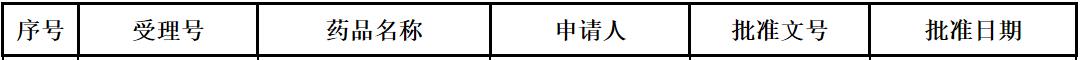 | 序号 | 受理号 | 药品名称 | 申请人 | 批准文号 | 批准日期 |
|---|---|---|---|---|---|